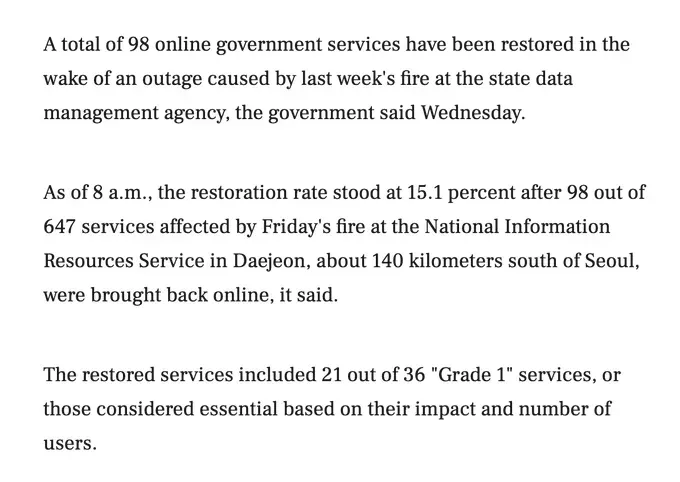 A total of 98 online government services have been restored in the wake of an outage caused by last week's fire at the state data management agency, the government said Wednesday.

As of 8 a.m., the restoration rate stood at 15.1 percent after 98 out of 647 services affected by Friday's fire at the National Information Resources Service in Daejeon, about 140 kilometers south of Seoul, were brought back online, it said.

The restored services included 21 out of 36 "Grade 1" services, or those considered essential based on their impact and number of users.